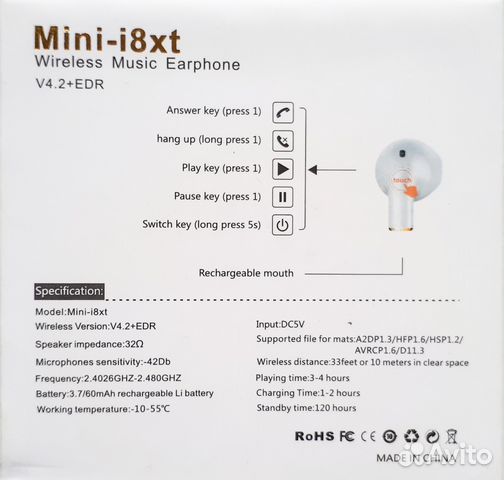 Mini-i8xt
Wireless Music Earphone
V4.2+EDR

Answer key (press 1)
hang up (long press 1)
Play key (press 1)
Pause key (press 1)
Switch key (long press 5s)

touch

Rechargeable mouth

Specification:

Model:Mini-i8xt
Wireless Version:V4.2+EDR
Speaker impedance:32Ω
Microphones sensitivity:-42Db
Frequency:2.4026GHZ-2.480GHZ
Battery:3.7/60mAh rechargeable Li battery
Working temperature:-10-55℃

Input:DC5V
Supported file for mats:A2DP1.3/HFP1.6/HSP1.2/ AVRCP1.6/D11.3
Wireless distance:33feet or 10 meters in clear space
Playing time:3-4 hours
Charging Time:1-2 hours
Standby time:120 hours

RoHS FC CE

MADE IN CHINA

Avito